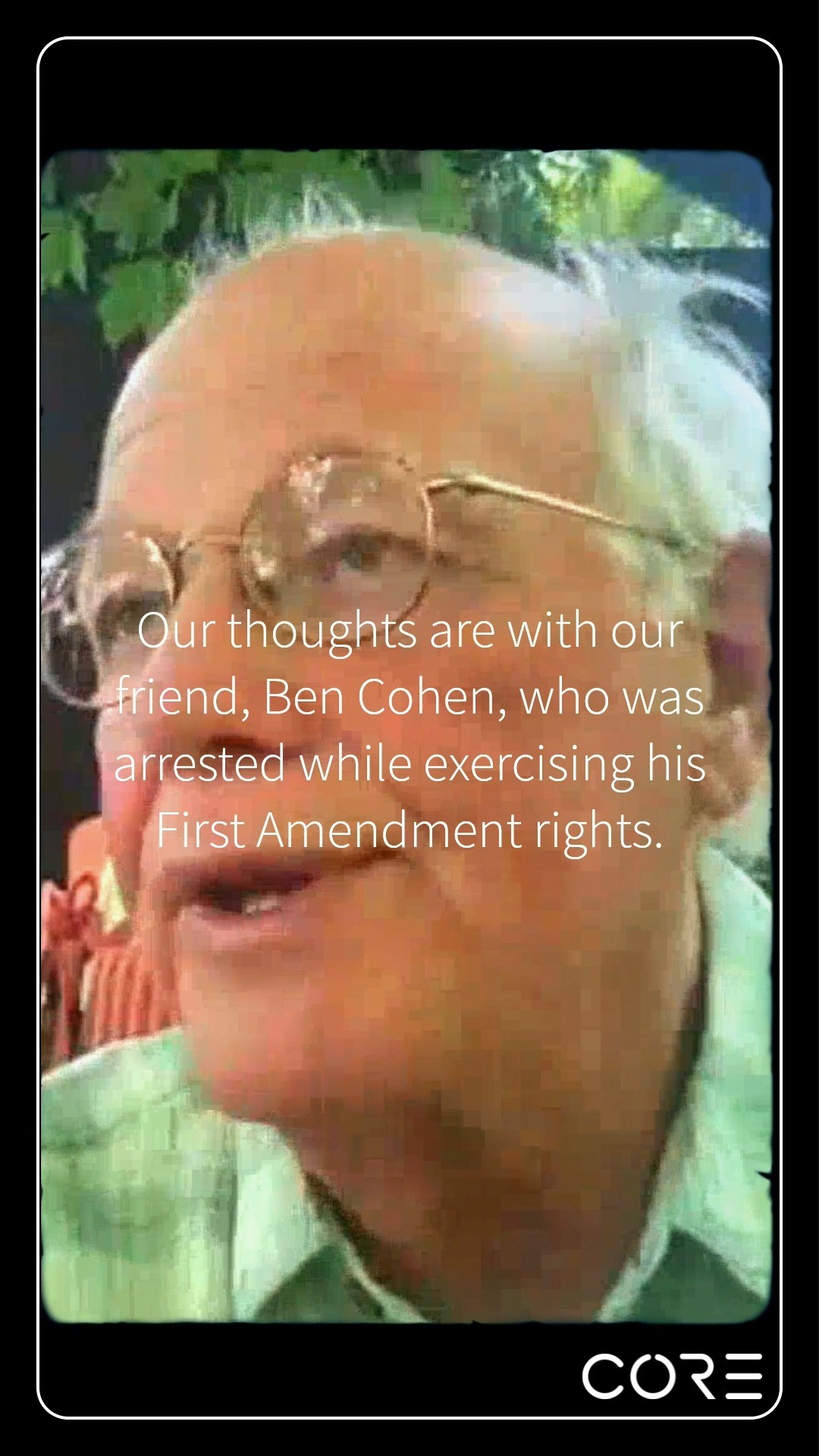 Our thoughts are with our friend, Ben Cohen, who was arrested while exercising his First Amendment rights.

CORE